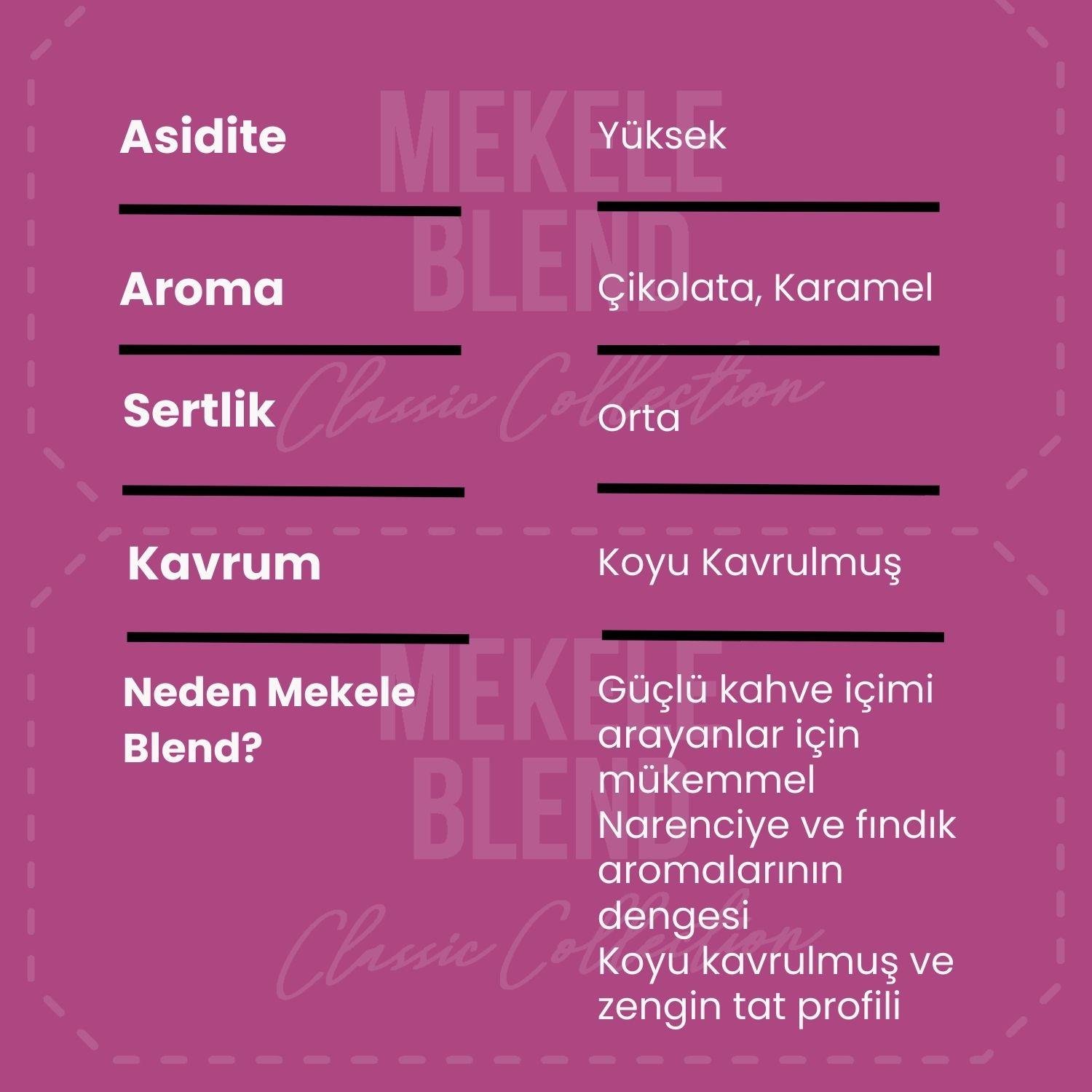 MEKELE BLEND
Classic Collection

| Asidite | Yüksek |
|---|---|
| Aroma | Çikolata, Karamel |
| Sertlik | Orta |
| Kavrum | Koyu Kavrulmuş |
| Neden Mekele Blend? | Güçlü kahve içimi arayanlar için mükemmel Narenciye ve fındık aromalarının dengesi Koyu kavrulmuş ve zengin tat profili |

MEKELE BLEND
Classic Collection